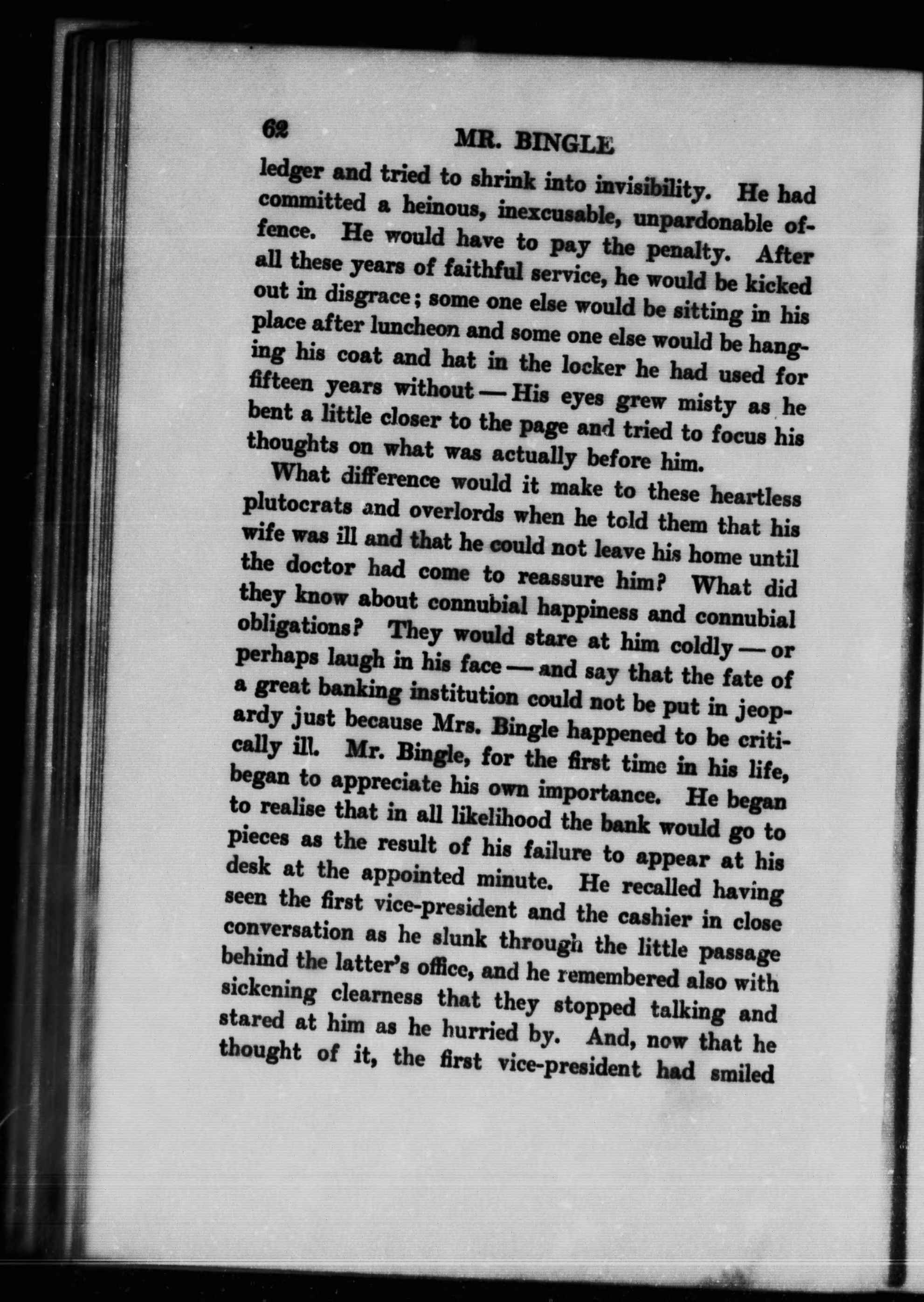 62 MR. BINGLE

ledger and tried to shrink into invisibility. He had committed a heinous, inexcusable, unpardonable offence. He would have to pay the penalty. After all these years of faithful service, he would be kicked out in disgrace; some one else would be sitting in his place after luncheon and some one else would be hanging his coat and hat in the locker he had used for fifteen years without — His eyes grew misty as he bent a little closer to the page and tried to focus his thoughts on what was actually before him.

What difference would it make to these heartless plutocrats and overlords when he told them that his wife was ill and that he could not leave his home until the doctor had come to reassure him? What did they know about connubial happiness and connubial obligations? They would stare at him coldly — or perhaps laugh in his face — and say that the fate of a great banking institution could not be put in jeopardy just because Mrs. Bingle happened to be critically ill. Mr. Bingle, for the first time in his life, began to appreciate his own importance. He began to realise that in all likelihood the bank would go to pieces as the result of his failure to appear at his desk at the appointed minute. He recalled having seen the first vice-president and the cashier in close conversation as he slunk through the little passage behind the latter's office, and he remembered also with sickening clearness that they stopped talking and stared at him as he hurried by. And, now that he thought of it, the first vice-president had smiled